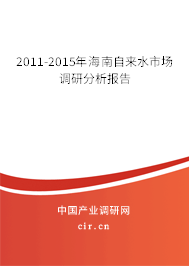 2011-2015年海南自来水市场调研分析报告

中国产业调研网
cir.cn